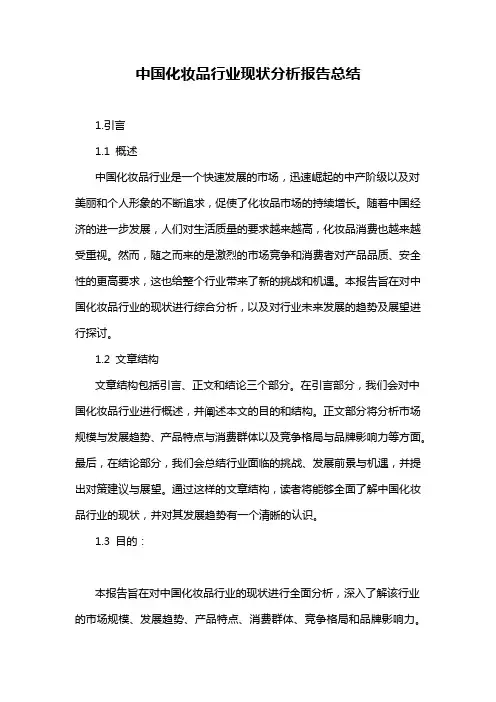 中国化妆品行业现状分析报告总结

1.引言

1.1 概述

中国化妆品行业是一个快速发展的市场，迅速崛起的中产阶级以及对美丽和个人形象的不断追求，促使了化妆品市场的持续增长。随着中国经济的进一步发展，人们对生活质量的要求越来越高，化妆品消费也越来越受重视。然而，随之而来的是激烈的市场竞争和消费者对产品品质、安全性的更高要求，这也给整个行业带来了新的挑战和机遇。本报告旨在对中国化妆品行业的现状进行综合分析，以及对行业未来发展的趋势及展望进行探讨。

1.2 文章结构

文章结构包括引言、正文和结论三个部分。在引言部分，我们会对中国化妆品行业进行概述，并阐述本文的目的和结构。正文部分将分析市场规模与发展趋势、产品特点与消费群体以及竞争格局与品牌影响力等方面。最后，在结论部分，我们会总结行业面临的挑战、发展前景与机遇，并提出对策建议与展望。通过这样的文章结构，读者将能够全面了解中国化妆品行业的现状，并对其发展趋势有一个清晰的认识。

1.3 目的：

本报告旨在对中国化妆品行业的现状进行全面分析，深入了解该行业的市场规模、发展趋势、产品特点、消费群体、竞争格局和品牌影响力。